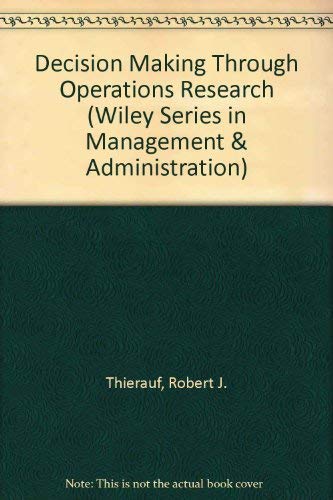 Decision Making Through Operations Research (Wiley Series in Management & Administration)

Thierauf, Robert J.

Note: This is not the actual book cover